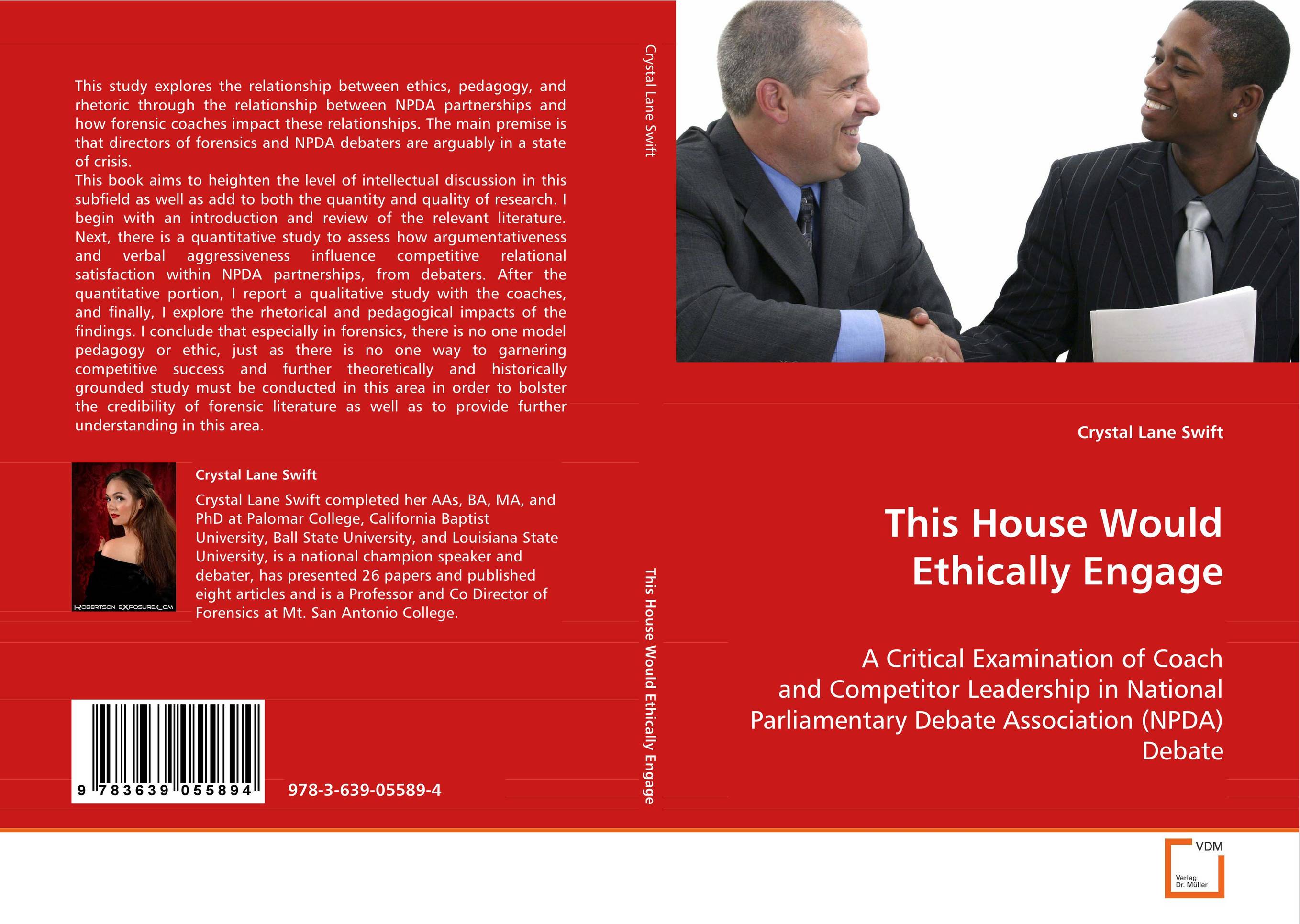 This study explores the relationship between ethics, pedagogy, and rhetoric through the relationship between NPDA partnerships and how forensic coaches impact these relationships. The main premise is that directors of forensics and NPDA debaters are arguably in a state of crisis.
This book aims to heighten the level of intellectual discussion in this subfield as well as add to both the quantity and quality of research. I begin with an introduction and review of the relevant literature. Next, there is a quantitative study to assess how argumentativeness and verbal aggressiveness influence competitive relational satisfaction within NPDA partnerships, from debaters. After the quantitative portion, I report a qualitative study with the coaches, and finally, I explore the rhetorical and pedagogical impacts of the findings. I conclude that especially in forensics, there is no one model pedagogy or ethic, just as there is no one way to garnering competitive success and further theoretically and historically grounded study must be conducted in this area in order to bolster the credibility of forensic literature as well as to provide further understanding in this area.

ROBERTSON EXPOSURE.COM

Crystal Lane Swift

Crystal Lane Swift completed her AAs, BA, MA, and PhD at Palomar College, California Baptist University, Ball State University, and Louisiana State University, is a national champion speaker and debater, has presented 26 papers and published eight articles and is a Professor and Co Director of Forensics at Mt. San Antonio College.

9 783639 055894

978-3-639-05589-4

Crystal Lane Swift

This House Would Ethically Engage

Crystal Lane Swift

This House Would Ethically Engage

A Critical Examination of Coach and Competitor Leadership in National Parliamentary Debate Association (NPDA) Debate

VDM
Verlag Dr. Müller